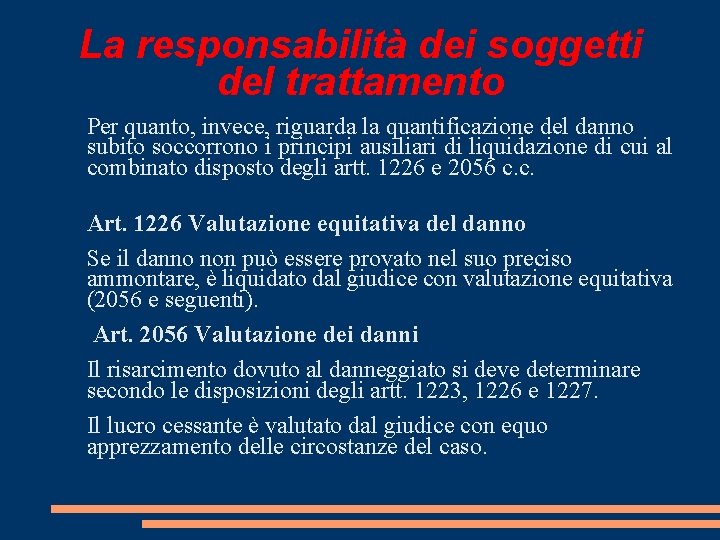 La responsabilità dei soggetti del trattamento

Per quanto, invece, riguarda la quantificazione del danno subito soccorrono i principi ausiliari di liquidazione di cui al combinato disposto degli artt. 1226 e 2056 c.c.

Art. 1226 Valutazione equitativa del danno

Se il danno non può essere provato nel suo preciso ammontare, è liquidato dal giudice con valutazione equitativa (2056 e seguenti).

Art. 2056 Valutazione dei danni

Il risarcimento dovuto al danneggiato si deve determinare secondo le disposizioni degli artt. 1223, 1226 e 1227.

Il lucro cessante è valutato dal giudice con equo apprezzamento delle circostanze del caso.